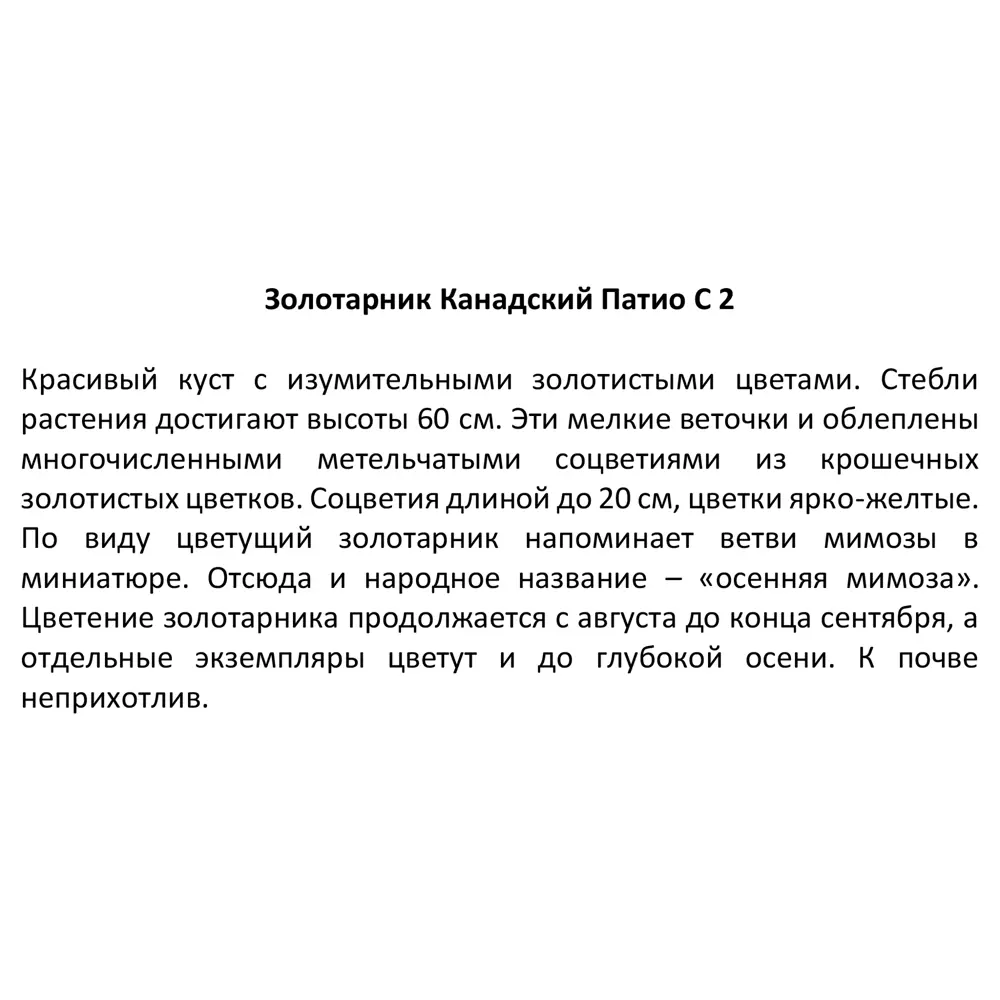 Золотарник Канадский Патио С 2

Красивый куст с изумительными золотистыми цветами. Стебли растения достигают высоты 60 см. Эти мелкие веточки и облеплены многочисленными метельчатыми соцветиями из крошечных золотистых цветков. Соцветия длиной до 20 см, цветки ярко-желтые. По виду цветущий золотарник напоминает ветви мимозы в миниатюре. Отсюда и народное название – «осенняя мимоза». Цветение золотарника продолжается с августа до конца сентября, а отдельные экземпляры цветут и до глубокой осени. К почве неприхотлив.